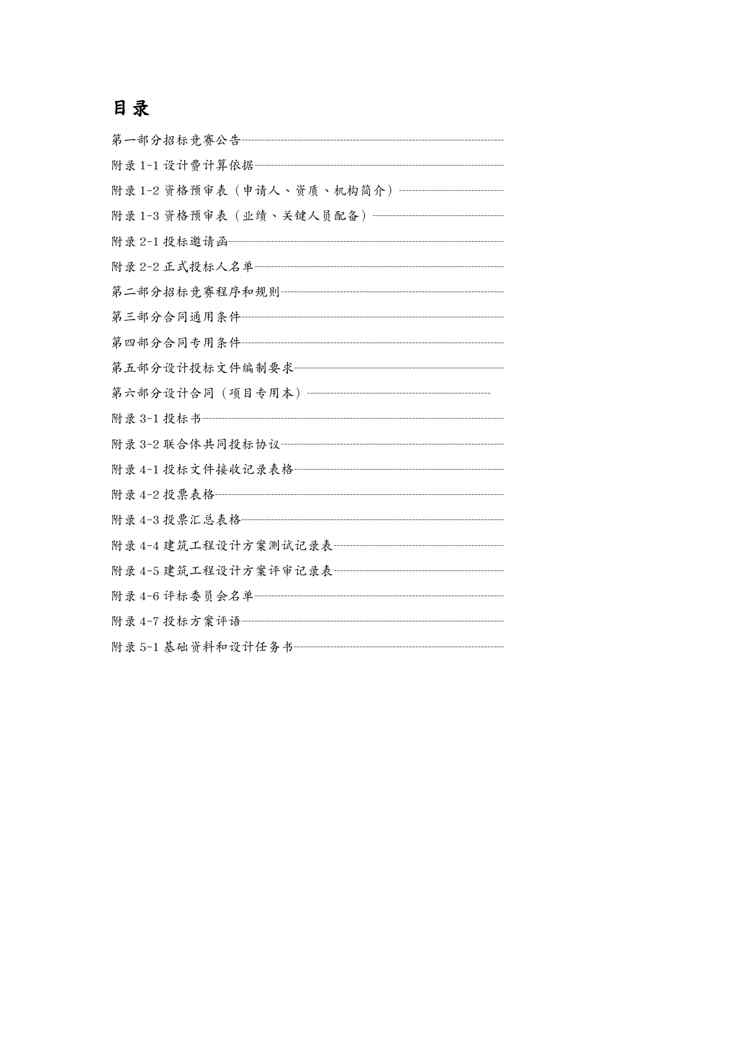 目录

第一部分招标竞赛公告

附录 1-1 设计费计算依据

附录 1-2 资格预审表（申请人、资质、机构简介）

附录 1-3 资格预审表（业绩、关键人员配备）

附录 2-1 投标邀请函

附录 2-2 正式投标人名单

第二部分招标竞赛程序和规则

第三部分合同通用条件

第四部分合同专用条件

第五部分设计投标文件编制要求

第六部分设计合同（项目专用本）

附录 3-1 投标书

附录 3-2 联合体共同投标协议

附录 4-1 投标文件接收记录表格

附录 4-2 投票表格

附录 4-3 投票汇总表格

附录 4-4 建筑工程设计方案测试记录表

附录 4-5 建筑工程设计方案评审记录表

附录 4-6 评标委员会名单

附录 4-7 投标方案评语

附录 5-1 基础资料和设计任务书